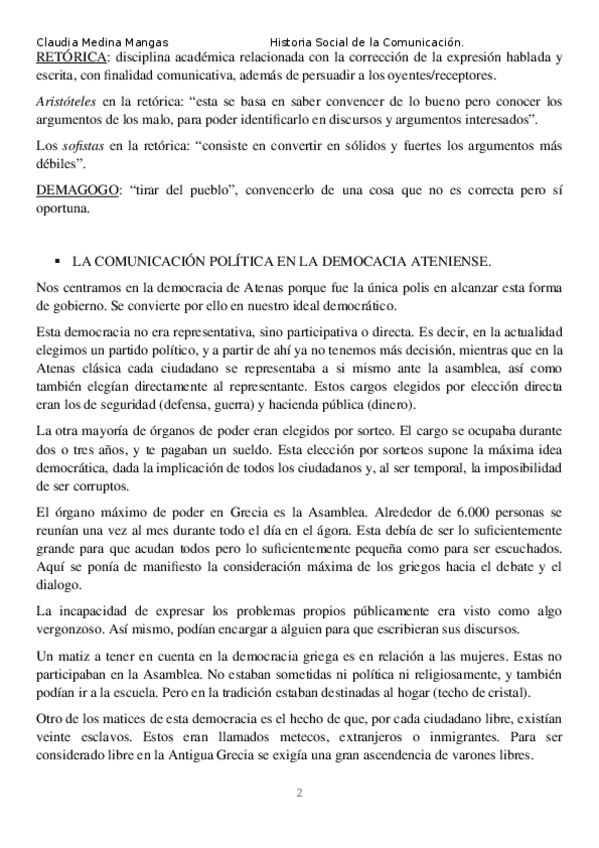 Claudia Medina Mangas Historia Social de la Comunicación.

RETÓRICA: disciplina académica relacionada con la corrección de la expresión hablada y escrita, con finalidad comunicativa, además de persuadir a los oyentes/receptores.

Aristóteles en la retórica: “esta se basa en saber convencer de lo bueno pero conocer los argumentos de los malo, para poder identificarlo en discursos y argumentos interesados”.

Los sofistas en la retórica: “consiste en convertir en sólidos y fuertes los argumentos más débiles”.

DEMAGOGO: “tirar del pueblo”, convencerlo de una cosa que no es correcta pero sí oportuna.

▪ LA COMUNICACIÓN POLÍTICA EN LA DEMOCACIA ATENIENSE.

Nos centramos en la democracia de Atenas porque fue la única polis en alcanzar esta forma de gobierno. Se convierte por ello en nuestro ideal democrático.

Esta democracia no era representativa, sino participativa o directa. Es decir, en la actualidad elegimos un partido político, y a partir de ahí ya no tenemos más decisión, mientras que en la Atenas clásica cada ciudadano se representaba a si mismo ante la asamblea, así como también elegían directamente al representante. Estos cargos elegidos por elección directa eran los de seguridad (defensa, guerra) y hacienda pública (dinero).

La otra mayoría de órganos de poder eran elegidos por sorteo. El cargo se ocupaba durante dos o tres años, y te pagaban un sueldo. Esta elección por sorteos supone la máxima idea democrática, dada la implicación de todos los ciudadanos y, al ser temporal, la imposibilidad de ser corruptos.

El órgano máximo de poder en Grecia es la Asamblea. Alrededor de 6.000 personas se reunían una vez al mes durante todo el día en el ágora. Esta debía de ser lo suficientemente grande para que acudan todos pero lo suficientemente pequeña como para ser escuchados. Aquí se ponía de manifiesto la consideración máxima de los griegos hacia el debate y el dialogo.

La incapacidad de expresar los problemas propios públicamente era visto como algo vergonzoso. Así mismo, podían encargar a alguien para que escribieran sus discursos.

Un matiz a tener en cuenta en la democracia griega es en relación a las mujeres. Estas no participaban en la Asamblea. No estaban sometidas ni política ni religiosamente, y también podían ir a la escuela. Pero en la tradición estaban destinadas al hogar (techo de cristal).

Otro de los matices de esta democracia es el hecho de que, por cada ciudadano libre, existían veinte esclavos. Estos eran llamados metecos, extranjeros o inmigrantes. Para ser considerado libre en la Antigua Grecia se exigía una gran ascendencia de varones libres.

2